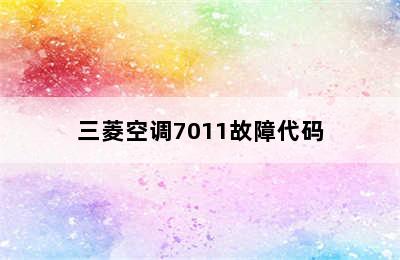 三菱空调7011故障代码